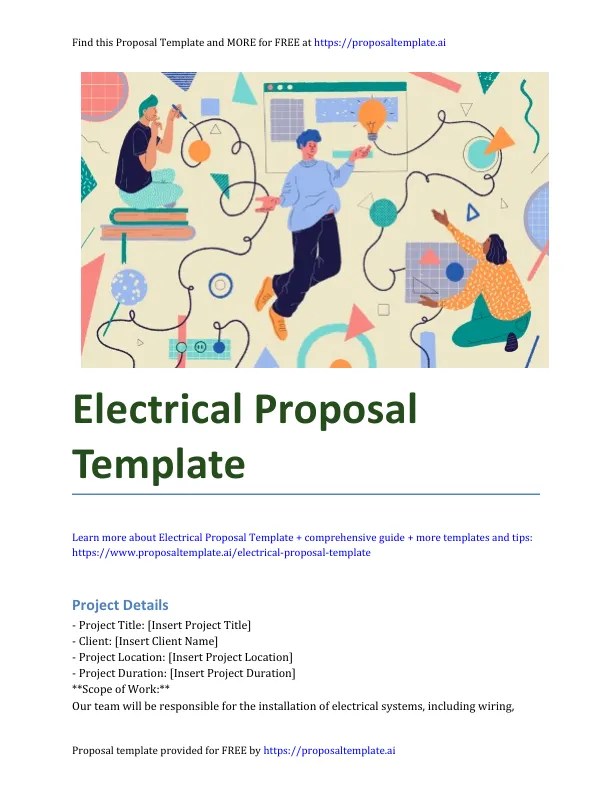 Find this Proposal Template and MORE for FREE at https://proposaltemplate.ai

Electrical Proposal Template

Learn more about Electrical Proposal Template + comprehensive guide + more templates and tips: https://www.proposaltemplate.ai/electrical-proposal-template

Project Details

- Project Title: [Insert Project Title]
- Client: [Insert Client Name]
- Project Location: [Insert Project Location]
- Project Duration: [Insert Project Duration]
**Scope of Work:**
Our team will be responsible for the installation of electrical systems, including wiring,

Proposal template provided for FREE by https://proposaltemplate.ai